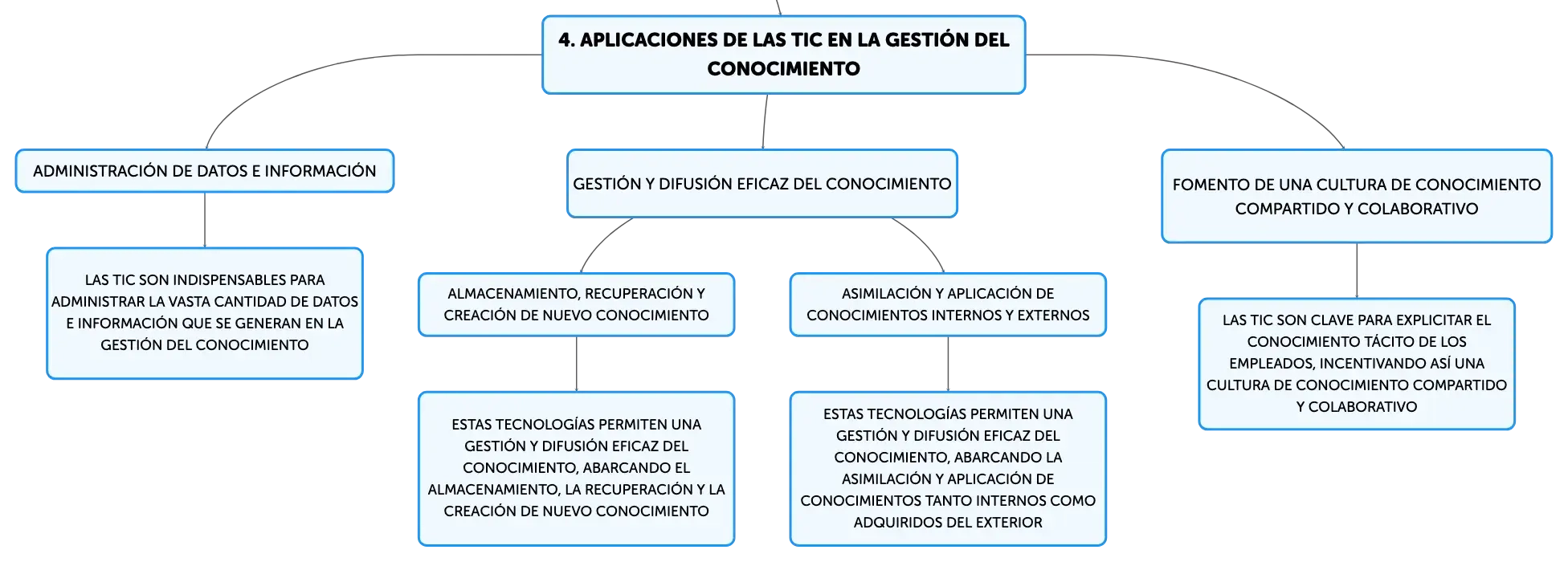 4. APLICACIONES DE LAS TIC EN LA GESTIÓN DEL CONOCIMIENTO

ADMINISTRACIÓN DE DATOS E INFORMACIÓN

LAS TIC SON INDISPENSABLES PARA ADMINISTRAR LA VASTA CANTIDAD DE DATOS E INFORMACIÓN QUE SE GENERAN EN LA GESTIÓN DEL CONOCIMIENTO

GESTIÓN Y DIFUSIÓN EFICAZ DEL CONOCIMIENTO

ALMACENAMIENTO, RECUPERACIÓN Y CREACIÓN DE NUEVO CONOCIMIENTO

ESTAS TECNOLOGÍAS PERMITEN UNA GESTIÓN Y DIFUSIÓN EFICAZ DEL CONOCIMIENTO, ABARCANDO EL ALMACENAMIENTO, LA RECUPERACIÓN Y LA CREACIÓN DE NUEVO CONOCIMIENTO

ASIMILACIÓN Y APLICACIÓN DE CONOCIMIENTOS INTERNOS Y EXTERNOS

ESTAS TECNOLOGÍAS PERMITEN UNA GESTIÓN Y DIFUSIÓN EFICAZ DEL CONOCIMIENTO, ABARCANDO LA ASIMILACIÓN Y APLICACIÓN DE CONOCIMIENTOS TANTO INTERNOS COMO ADQUIRIDOS DEL EXTERIOR

FOMENTO DE UNA CULTURA DE CONOCIMIENTO COMPARTIDO Y COLABORATIVO

LAS TIC SON CLAVE PARA EXPLICITAR EL CONOCIMIENTO TÁCITO DE LOS EMPLEADOS, INCENTIVANDO ASÍ UNA CULTURA DE CONOCIMIENTO COMPARTIDO Y COLABORATIVO